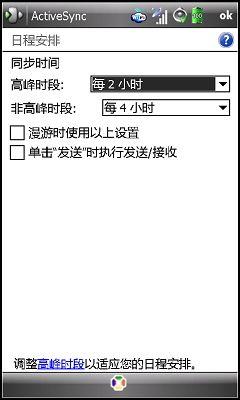 ActiveSync ok

日程安排

同步时间

高峰时段: 每 2 小时

非高峰时段: 每 4 小时

漫游时使用以上设置

单击"发送"时执行发送/接收

调整高峰时段以适应您的日程安排。